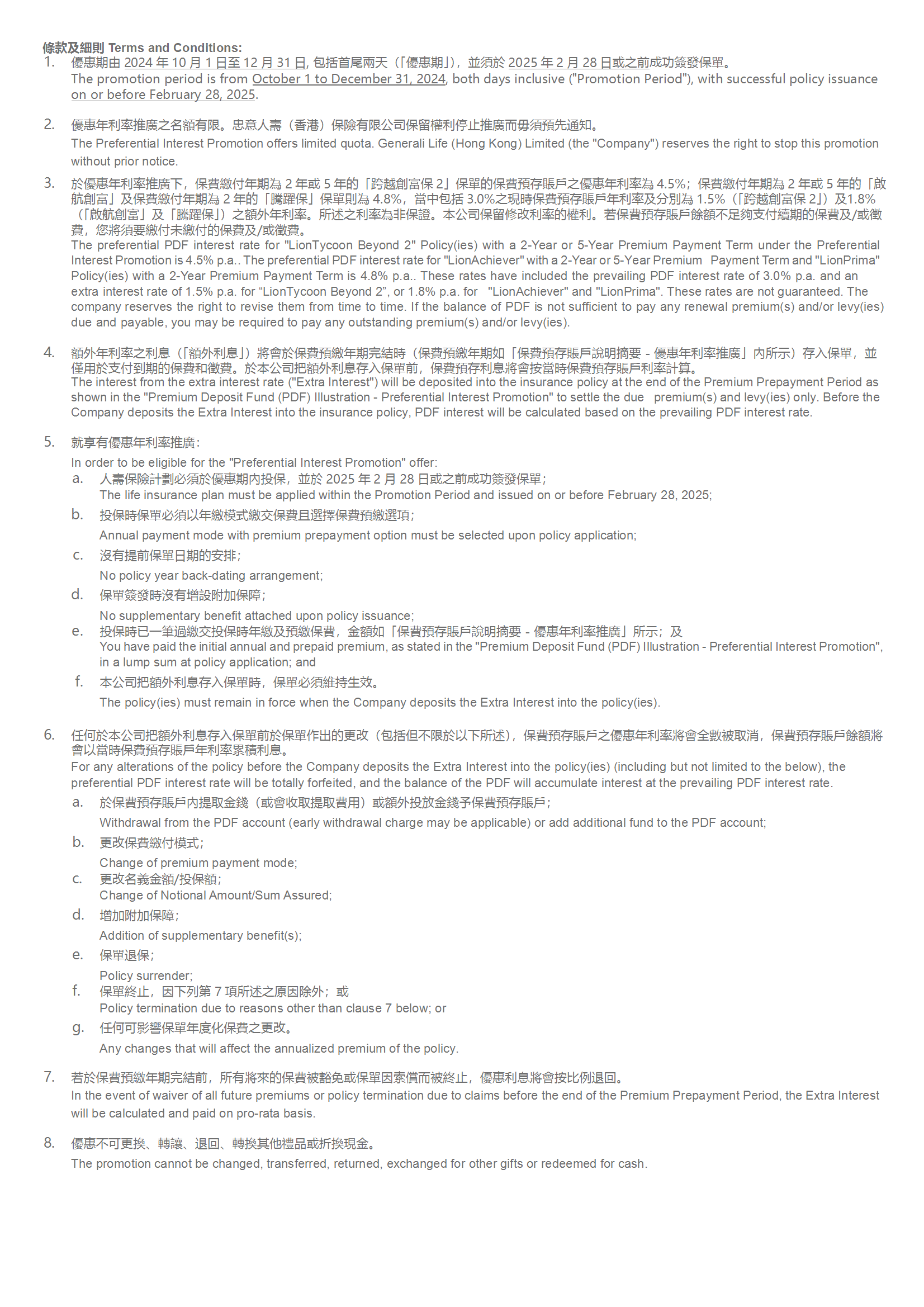 條款及細則 Terms and Conditions:

1. 優惠期由 2024 年 10 月 1 日至 12 月 31 日, 包括首尾兩天（「優惠期」），並須於 2025 年 2 月 28 日或之前成功簽發保單。
The promotion period is from October 1 to December 31, 2024, both days inclusive ("Promotion Period"), with successful policy issuance on or before February 28, 2025.

2. 優惠年利率推廣之名額有限。忠意人壽（香港）保險有限公司保留權利停止推廣而毋須預先通知。
The Preferential Interest Promotion offers limited quota. Generali Life (Hong Kong) Limited (the "Company") reserves the right to stop this promotion without prior notice.

3. 於優惠年利率推廣下，保費繳付年期為 2 年或 5 年的「跨越創富保 2」保單的保費預存賬戶之優惠年利率為 4.5%；保費繳付年期為 2 年或 5 年的「啟航創富」及保費繳付年期為 2 年的「騰躍保」保單則為 4.8%，當中包括 3.0%之現時保費預存賬戶年利率及分別為 1.5%（「跨越創富保 2」）及1.8%（「啟航創富」及「騰躍保」）之額外年利率。所述之利率為非保證。本公司保留修改利率的權利。若保費預存賬戶餘額不足夠支付續期的保費及/或徵費，您將須要繳付未繳付的保費及/或徵費。
The preferential PDF interest rate for "LionTycoon Beyond 2" Policy(ies) with a 2-Year or 5-Year Premium Payment Term under the Preferential Interest Promotion is 4.5% p.a.. The preferential PDF interest rate for "LionAchiever" with a 2-Year or 5-Year Premium Payment Term and "LionPrima" Policy(ies) with a 2-Year Premium Payment Term is 4.8% p.a.. These rates have included the prevailing PDF interest rate of 3.0% p.a. and an extra interest rate of 1.5% p.a. for “LionTycoon Beyond 2”, or 1.8% p.a. for "LionAchiever" and "LionPrima". These rates are not guaranteed. The company reserves the right to revise them from time to time. If the balance of PDF is not sufficient to pay any renewal premium(s) and/or levy(ies) due and payable, you may be required to pay any outstanding premium(s) and/or levy(ies).

4. 額外年利率之利息（「額外利息」）將會於保費預繳年期完結時（保費預繳年期如「保費預存賬戶說明摘要 - 優惠年利率推廣」內所示）存入保單，並僅用於支付到期的保費和徵費。於本公司把額外利息存入保單前，保費預存利息將會按當時保費預存賬戶利率計算。
The interest from the extra interest rate ("Extra Interest") will be deposited into the insurance policy at the end of the Premium Prepayment Period as shown in the "Premium Deposit Fund (PDF) Illustration - Preferential Interest Promotion" to settle the due premium(s) and levy(ies) only. Before the Company deposits the Extra Interest into the insurance policy, PDF interest will be calculated based on the prevailing PDF interest rate.

5. 就享有優惠年利率推廣：
In order to be eligible for the "Preferential Interest Promotion" offer:
a. 人壽保險計劃必須於優惠期內投保，並於 2025 年 2 月 28 日或之前成功簽發保單；
The life insurance plan must be applied within the Promotion Period and issued on or before February 28, 2025;
b. 投保時保單必須以年繳模式繳交保費且選擇保費預繳選項；
Annual payment mode with premium prepayment option must be selected upon policy application;
c. 沒有提前保單日期的安排；
No policy year back-dating arrangement;
d. 保單簽發時沒有增設附加保障；
No supplementary benefit attached upon policy issuance;
e. 投保時已一筆過繳交投保時年繳及預繳保費，金額如「保費預存賬戶說明摘要 - 優惠年利率推廣」所示；及
You have paid the initial annual and prepaid premium, as stated in the "Premium Deposit Fund (PDF) Illustration - Preferential Interest Promotion", in a lump sum at policy application; and
f. 本公司把額外利息存入保單時，保單必須維持生效。
The policy(ies) must remain in force when the Company deposits the Extra Interest into the policy(ies).

6. 任何於本公司把額外利息存入保單前於保單作出的更改（包括但不限於以下所述），保費預存賬戶之優惠年利率將會全數被取消，保費預存賬戶餘額將會以當時保費預存賬戶年利率累積利息。
For any alterations of the policy before the Company deposits the Extra Interest into the policy(ies) (including but not limited to the below), the preferential PDF interest rate will be totally forfeited, and the balance of the PDF will accumulate interest at the prevailing PDF interest rate.
a. 於保費預存賬戶內提取金錢（或會收取提取費用）或額外投放金錢予保費預存賬戶；
Withdrawal from the PDF account (early withdrawal charge may be applicable) or add additional fund to the PDF account;
b. 更改保費繳付模式；
Change of premium payment mode;
c. 更改名義金額/投保額；
Change of Notional Amount/Sum Assured;
d. 增加附加保障；
Addition of supplementary benefit(s);
e. 保單退保；
Policy surrender;
f. 保單終止，因下列第 7 項所述之原因除外；或
Policy termination due to reasons other than clause 7 below; or
g. 任何可影響保單年度化保費之更改。
Any changes that will affect the annualized premium of the policy.

7. 若於保費預繳年期完結前，所有將來的保費被豁免或保單因索償而被終止，優惠利息將會按比例退回。
In the event of waiver of all future premiums or policy termination due to claims before the end of the Premium Prepayment Period, the Extra Interest will be calculated and paid on pro-rata basis.

8. 優惠不可更換、轉讓、退回、轉換其他禮品或折換現金。
The promotion cannot be changed, transferred, returned, exchanged for other gifts or redeemed for cash.